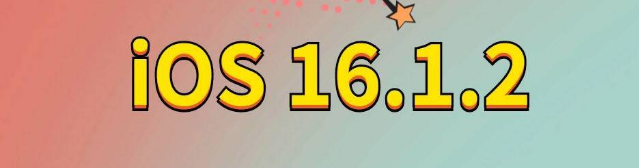 iOS 16.1.2